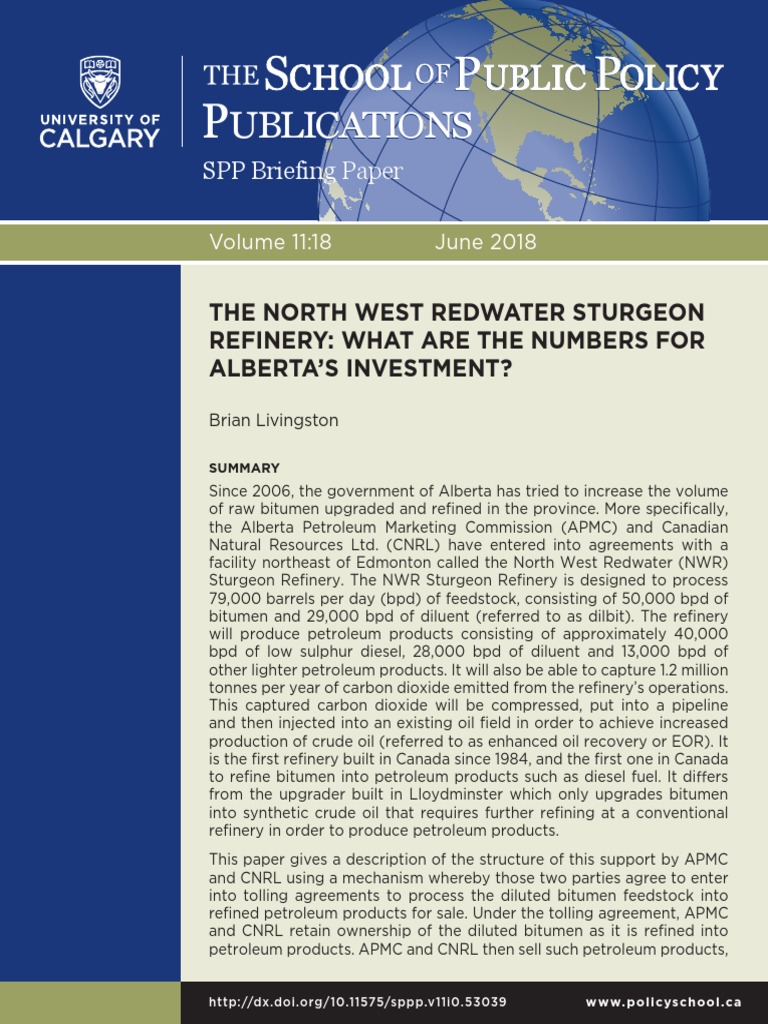 UNIVERSITY OF CALGARY

THE SCHOOL OF PUBLIC POLICY PUBLICATIONS

SPP Briefing Paper

Volume 11:18 June 2018

THE NORTH WEST REDWATER STURGEON REFINERY: WHAT ARE THE NUMBERS FOR ALBERTA'S INVESTMENT?

Brian Livingston

SUMMARY

Since 2006, the government of Alberta has tried to increase the volume of raw bitumen upgraded and refined in the province. More specifically, the Alberta Petroleum Marketing Commission (APMC) and Canadian Natural Resources Ltd. (CNRL) have entered into agreements with a facility northeast of Edmonton called the North West Redwater (NWR) Sturgeon Refinery. The NWR Sturgeon Refinery is designed to process 79,000 barrels per day (bpd) of feedstock, consisting of 50,000 bpd of bitumen and 29,000 bpd of diluent (referred to as dilbit). The refinery will produce petroleum products consisting of approximately 40,000 bpd of low sulphur diesel, 28,000 bpd of diluent and 13,000 bpd of other lighter petroleum products. It will also be able to capture 1.2 million tonnes per year of carbon dioxide emitted from the refinery's operations. This captured carbon dioxide will be compressed, put into a pipeline and then injected into an existing oil field in order to achieve increased production of crude oil (referred to as enhanced oil recovery or EOR). It is the first refinery built in Canada since 1984, and the first one in Canada to refine bitumen into petroleum products such as diesel fuel. It differs from the upgrader built in Lloydminster which only upgrades bitumen into synthetic crude oil that requires further refining at a conventional refinery in order to produce petroleum products.

This paper gives a description of the structure of this support by APMC and CNRL using a mechanism whereby those two parties agree to enter into tolling agreements to process the diluted bitumen feedstock into refined petroleum products for sale. Under the tolling agreement, APMC and CNRL retain ownership of the diluted bitumen as it is refined into petroleum products. APMC and CNRL then sell such petroleum products,

http://dx.doi.org/10.11575/sppp.v11i0.53039 www.policyschool.ca